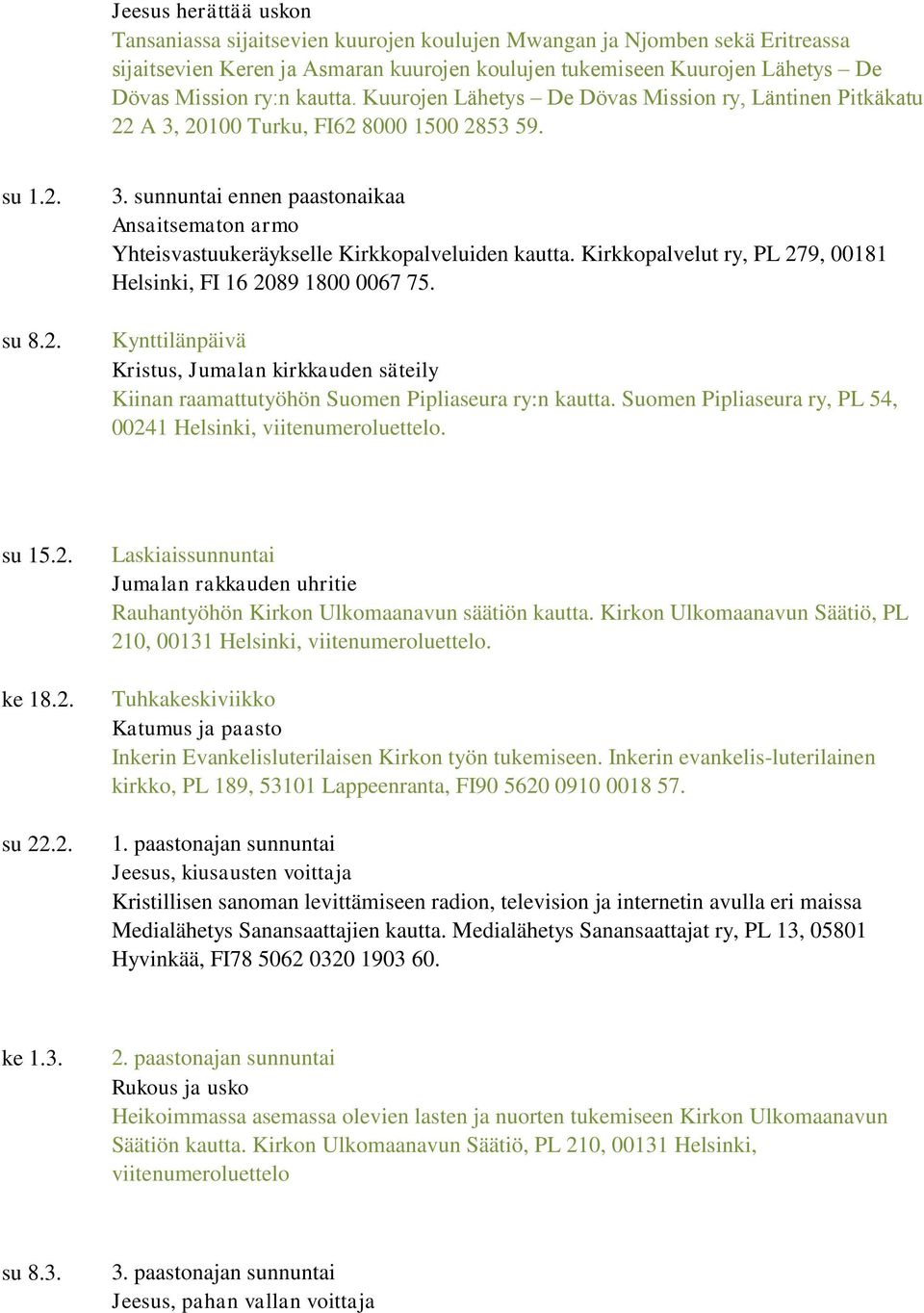 Jeesus herättää uskon
Tansaniassa sijaitsevien kuurojen koulujen Mwangan ja Njomben sekä Eritreassa sijaitsevien Keren ja Asmaran kuurojen koulujen tukemiseen Kuurojen Lähetys – De Dövas Mission ry:n kautta. Kuurojen Lähetys – De Dövas Mission ry, Läntinen Pitkäkatu 22 A 3, 20100 Turku, FI62 8000 1500 2853 59.

su 1.2.

3. sunnuntai ennen paastonaikaa
Ansaitsematon armo
Yhteisvastuukeräykselle Kirkkopalveluiden kautta. Kirkkopalvelut ry, PL 279, 00181 Helsinki, FI 16 2089 1800 0067 75.

su 8.2.

Kynttilänpäivä
Kristus, Jumalan kirkkauden säteily
Kiinan raamattutyöhön Suomen Pipliaseura ry:n kautta. Suomen Pipliaseura ry, PL 54, 00241 Helsinki, viitenumeroluettelo.

su 15.2.

Laskiaissunnuntai
Jumalan rakkauden uhritie
Rauhantyöhön Kirkon Ulkomaanavun säätiön kautta. Kirkon Ulkomaanavun Säätiö, PL 210, 00131 Helsinki, viitenumeroluettelo.

ke 18.2.

Tuhkakeskiviikko
Katumus ja paasto
Inkerin Evankelisluterilaisen Kirkon työn tukemiseen. Inkerin evankelis-luterilainen kirkko, PL 189, 53101 Lappeenranta, FI90 5620 0910 0018 57.

su 22.2.

1. paastonajan sunnuntai
Jeesus, kiusausten voittaja
Kristillisen sanoman levittämiseen radion, television ja internetin avulla eri maissa Medialähetys Sanansaattajien kautta. Medialähetys Sanansaattajat ry, PL 13, 05801 Hyvinkää, FI78 5062 0320 1903 60.

ke 1.3.

2. paastonajan sunnuntai
Rukous ja usko
Heikoimmassa asemassa olevien lasten ja nuorten tukemiseen Kirkon Ulkomaanavun Säätiön kautta. Kirkon Ulkomaanavun Säätiö, PL 210, 00131 Helsinki, viitenumeroluettelo

su 8.3.

3. paastonajan sunnuntai
Jeesus, pahan vallan voittaja